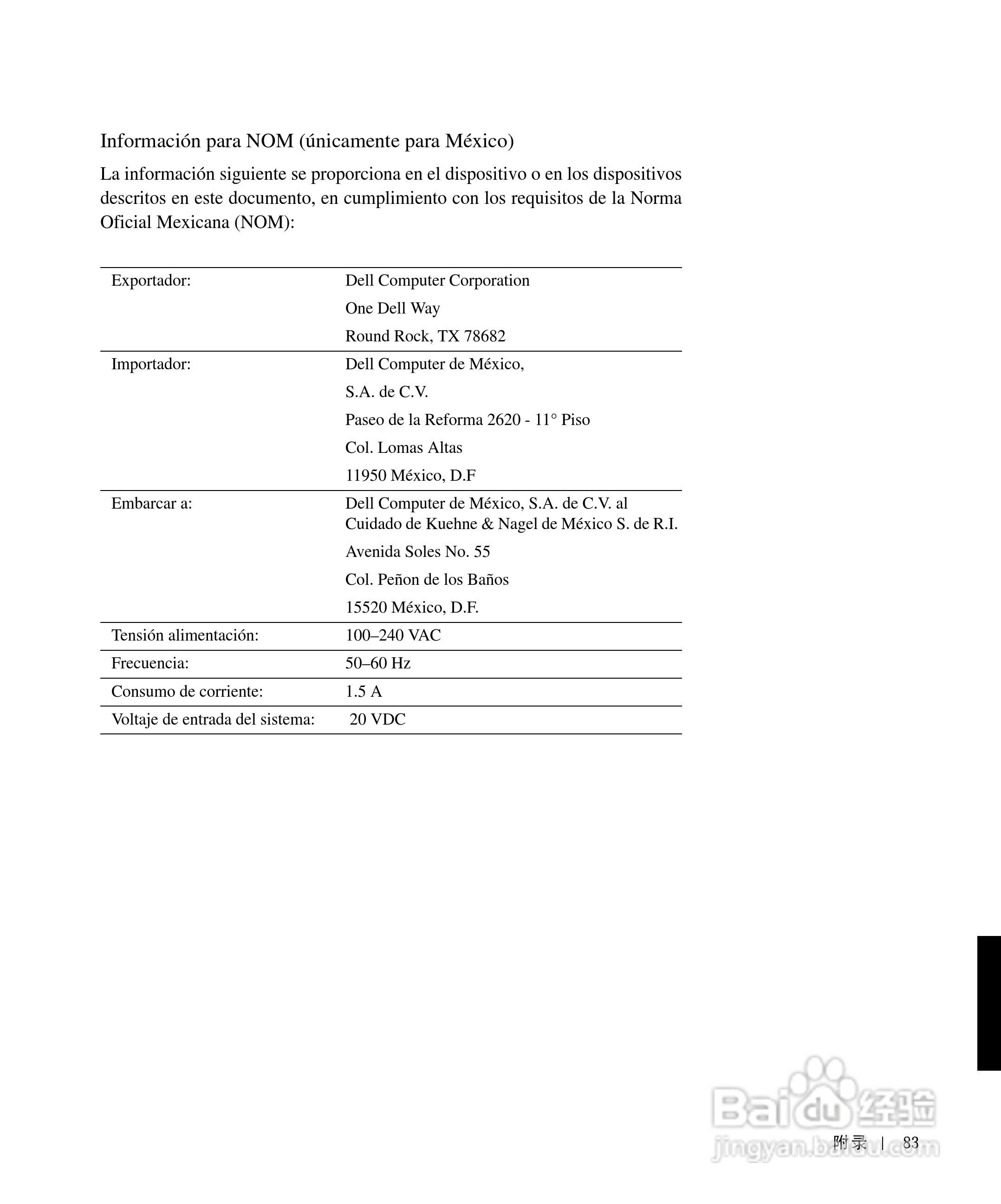 Información para NOM (únicamente para México)

La información siguiente se proporciona en el dispositivo o en los dispositivos descritos en este documento, en cumplimiento con los requisitos de la Norma Oficial Mexicana (NOM):

| | |
|---|---|
| Exportador: | Dell Computer Corporation<br>One Dell Way<br>Round Rock, TX 78682 |
| Importador: | Dell Computer de México,<br>S.A. de C.V.<br>Paseo de la Reforma 2620 - 11° Piso<br>Col. Lomas Altas<br>11950 México, D.F |
| Embarcar a: | Dell Computer de México, S.A. de C.V. al Cuidado de Kuehne & Nagel de México S. de R.I.<br>Avenida Soles No. 55<br>Col. Peñon de los Baños<br>15520 México, D.F. |
| Tensión alimentación: | 100–240 VAC |
| Frecuencia: | 50–60 Hz |
| Consumo de corriente: | 1.5 A |
| Voltaje de entrada del sistema: | 20 VDC |

Baidu 经验
jingyan.baidu.com

附录 | 83